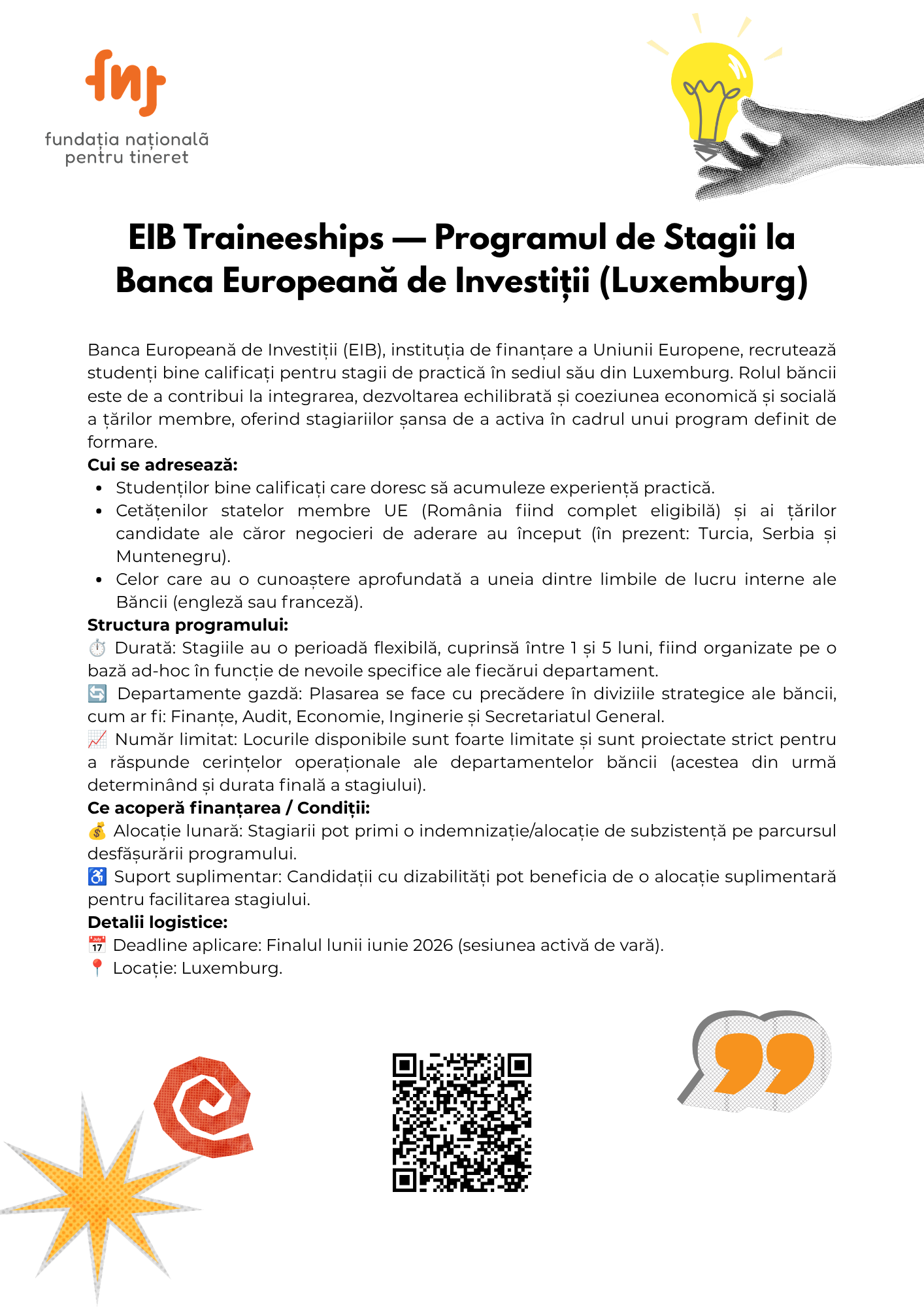 fnt
fundația națională
pentru tineret

EIB Traineeships — Programul de Stagii la Banca Europeană de Investiții (Luxemburg)

Banca Europeană de Investiții (EIB), instituția de finanțare a Uniunii Europene, recrutează studenți bine calificați pentru stagii de practică în sediul său din Luxemburg. Rolul băncii este de a contribui la integrarea, dezvoltarea echilibrată și coeziunea economică și socială a țărilor membre, oferind stagiariilor șansa de a activa în cadrul unui program definit de formare.

Cui se adresează:
• Studenților bine calificați care doresc să acumuleze experiență practică.
• Cetățenilor statelor membre UE (România fiind complet eligibilă) și ai țărilor candidate ale căror negocieri de aderare au început (în prezent: Turcia, Serbia și Muntenegru).
• Celor care au o cunoaștere aprofundată a uneia dintre limbile de lucru interne ale Băncii (engleză sau franceză).

Structura programului:
⏱️ Durată: Stagiile au o perioadă flexibilă, cuprinsă între 1 și 5 luni, fiind organizate pe o bază ad-hoc în funcție de nevoile specifice ale fiecărui departament.
🔄 Departamente gazdă: Plasarea se face cu precădere în diviziile strategice ale băncii, cum ar fi: Finanțe, Audit, Economie, Inginerie și Secretariatul General.
📈 Număr limitat: Locurile disponibile sunt foarte limitate și sunt proiectate strict pentru a răspunde cerințelor operaționale ale departamentelor băncii (acestea din urmă determinând și durata finală a stagiului).

Ce acoperă finanțarea / Condiții:
💰 Alocație lunară: Stagiarii pot primi o indemnizație/alocație de subzistență pe parcursul desfășurării programului.
♿ Suport suplimentar: Candidații cu dizabilități pot beneficia de o alocație suplimentară pentru facilitarea stagiului.

Detalii logistice:
📅 Deadline aplicare: Finalul lunii iunie 2026 (sesiunea activă de vară).
📍 Locație: Luxemburg.